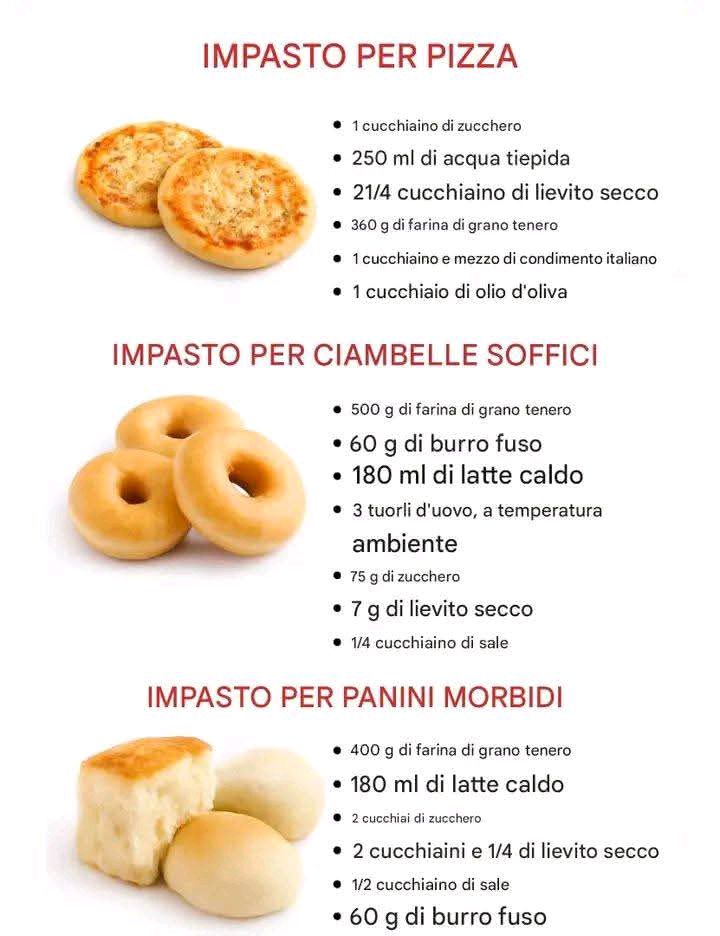 IMPASTO PER PIZZA

• 1 cucchiaino di zucchero
• 250 ml di acqua tiepida
• 21/4 cucchiaino di lievito secco
• 360 g di farina di grano tenero
• 1 cucchiaino e mezzo di condimento italiano
• 1 cucchiaio di olio d'oliva

IMPASTO PER CIAMBELLE SOFFICI

• 500 g di farina di grano tenero
• 60 g di burro fuso
• 180 ml di latte caldo
• 3 tuorli d'uovo, a temperatura ambiente
• 75 g di zucchero
• 7 g di lievito secco
• 1/4 cucchiaino di sale

IMPASTO PER PANINI MORBIDI

• 400 g di farina di grano tenero
• 180 ml di latte caldo
• 2 cucchiai di zucchero
• 2 cucchiaini e 1/4 di lievito secco
• 1/2 cucchiaino di sale
• 60 g di burro fuso